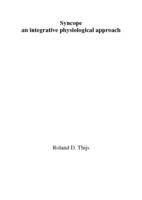 Syncope
an integrative physiological approach

Roland D. Thijs